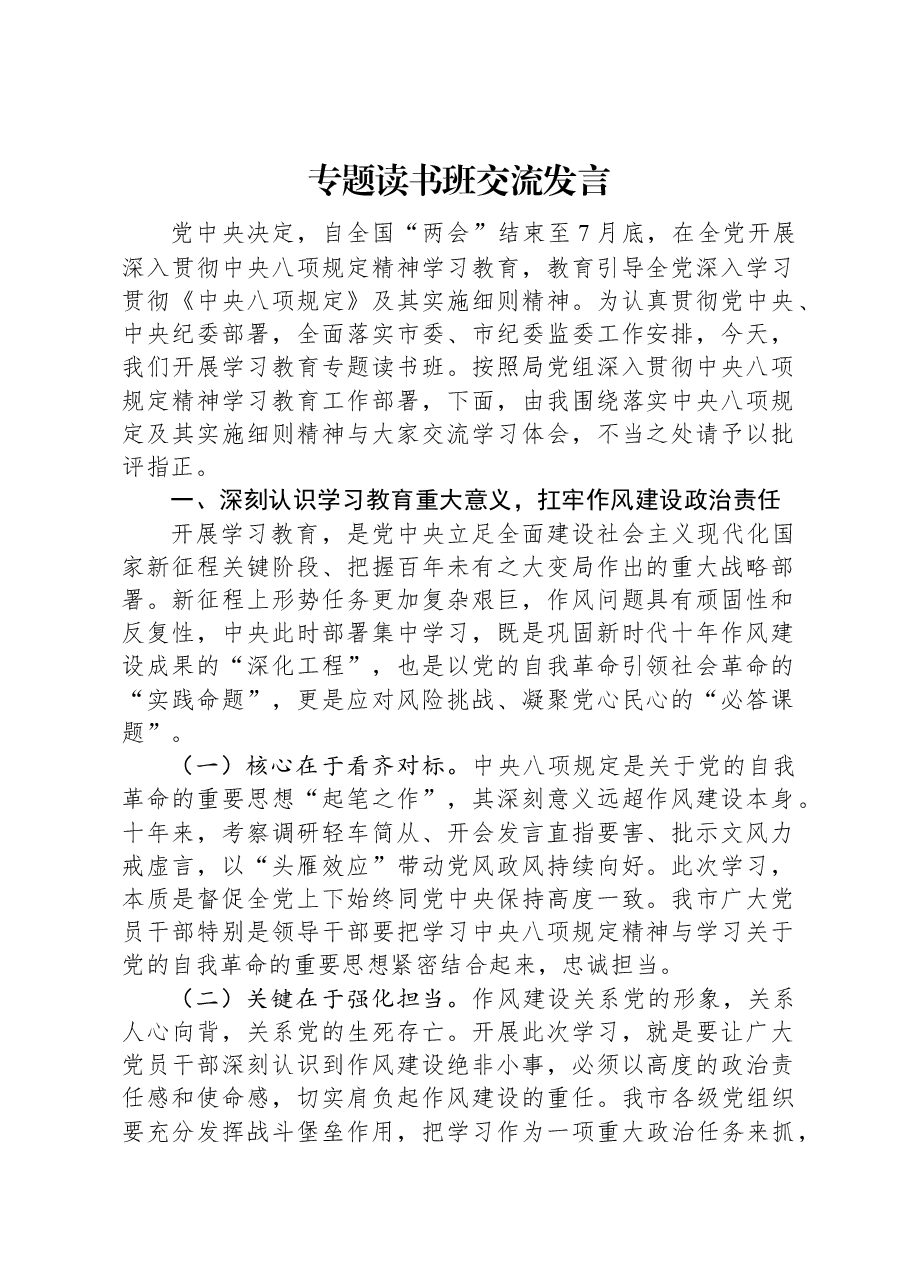 专题读书班交流发言

党中央决定，自全国“两会”结束至7月底，在全党开展深入贯彻中央八项规定精神学习教育，教育引导全党深入学习贯彻《中央八项规定》及其实施细则精神。为认真贯彻党中央、中央纪委部署，全面落实市委、市纪委监委工作安排，今天，我们开展学习教育专题读书班。按照局党组深入贯彻中央八项规定精神学习教育工作部署，下面，由我围绕落实中央八项规定及其实施细则精神与大家交流学习体会，不当之处请予以批评指正。

一、深刻认识学习教育重大意义，扛牢作风建设政治责任

开展学习教育，是党中央立足全面建设社会主义现代化国家新征程关键阶段、把握百年未有之大变局作出的重大战略部署。新征程上形势任务更加复杂艰巨，作风问题具有顽固性和反复性，中央此时部署集中学习，既是巩固新时代十年作风建设成果的“深化工程”，也是以党的自我革命引领社会革命的“实践命题”，更是应对风险挑战、凝聚党心民心的“必答课题”。

（一）核心在于看齐对标。中央八项规定是关于党的自我革命的重要思想“起笔之作”，其深刻意义远超作风建设本身。十年来，考察调研轻车简从、开会发言直指要害、批示文风力戒虚言，以“头雁效应”带动党风政风持续向好。此次学习，本质是督促全党上下始终同党中央保持高度一致。我市广大党员干部特别是领导干部要把学习中央八项规定精神与学习关于党的自我革命的重要思想紧密结合起来，忠诚担当。

（二）关键在于强化担当。作风建设关系党的形象，关系人心向背，关系党的生死存亡。开展此次学习，就是要让广大党员干部深刻认识到作风建设绝非小事，必须以高度的政治责任感和使命感，切实肩负起作风建设的重任。我市各级党组织要充分发挥战斗堡垒作用，把学习作为一项重大政治任务来抓，